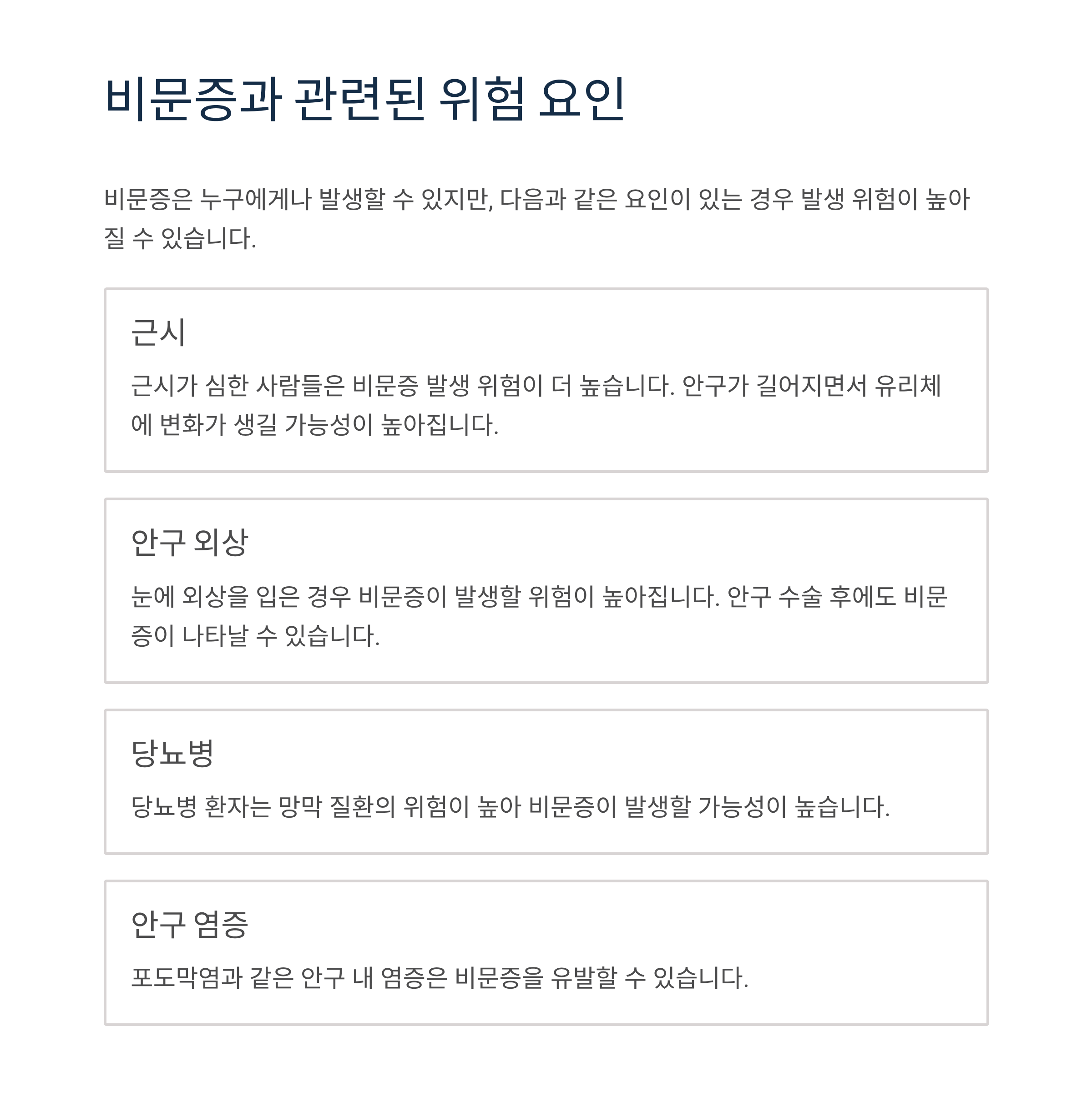 비문증과 관련된 위험 요인

비문증은 누구에게나 발생할 수 있지만, 다음과 같은 요인이 있는 경우 발생 위험이 높아질 수 있습니다.

근시

근시가 심한 사람들은 비문증 발생 위험이 더 높습니다. 안구가 길어지면서 유리체에 변화가 생길 가능성이 높아집니다.

안구 외상

눈에 외상을 입은 경우 비문증이 발생할 위험이 높아집니다. 안구 수술 후에도 비문증이 나타날 수 있습니다.

당뇨병

당뇨병 환자는 망막 질환의 위험이 높아 비문증이 발생할 가능성이 높습니다.

안구 염증

포도막염과 같은 안구 내 염증은 비문증을 유발할 수 있습니다.